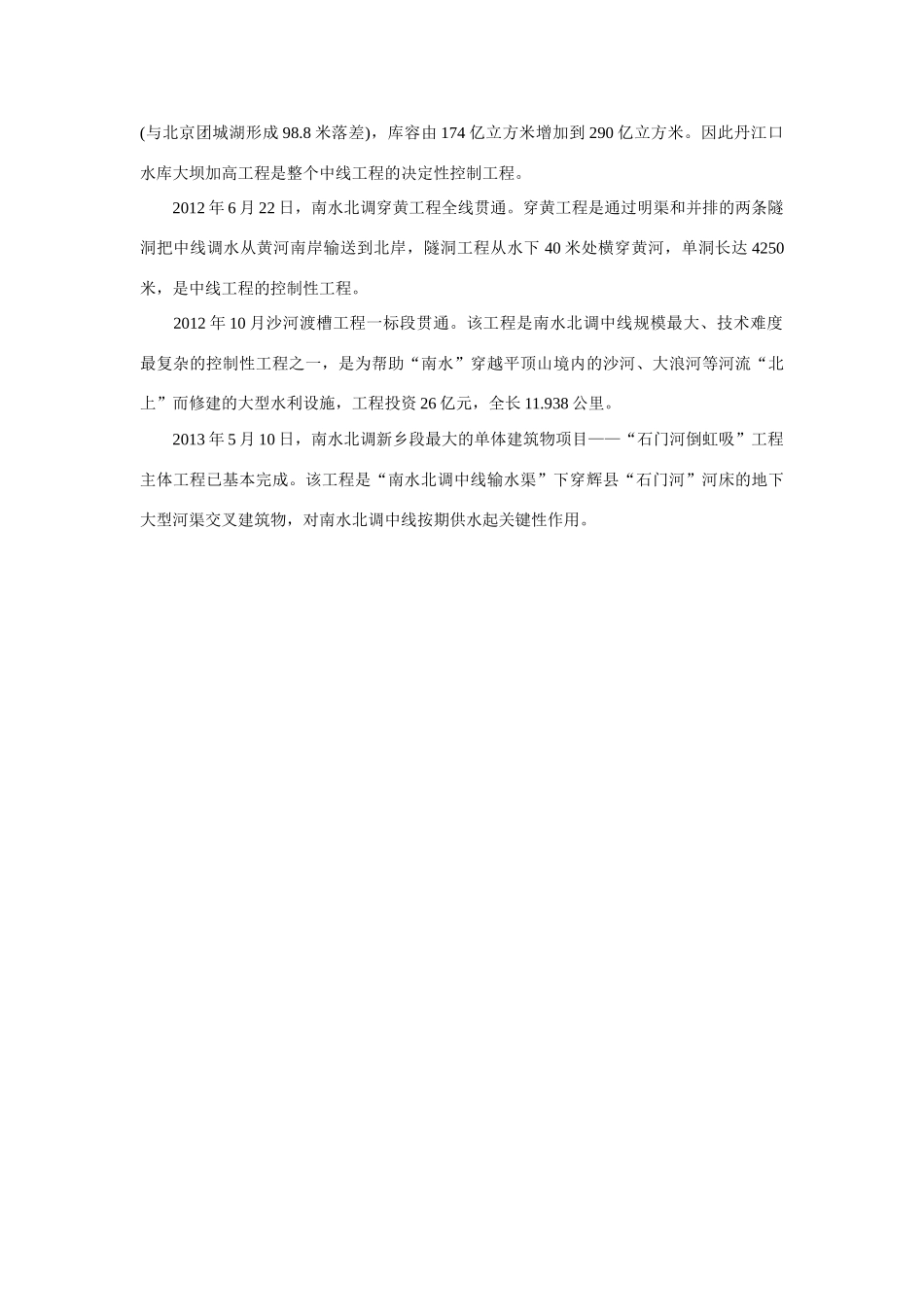 (与北京团城湖形成 98.8 米落差)，库容由 174 亿立方米增加到 290 亿立方米。因此丹江口水库大坝加高工程是整个中线工程的决定性控制工程。

2012 年 6 月 22 日，南水北调穿黄工程全线贯通。穿黄工程是通过明渠和并排的两条隧洞把中线调水从黄河南岸输送到北岸，隧洞工程从水下 40 米处横穿黄河，单洞长达 4250 米，是中线工程的控制性工程。

2012 年 10 月沙河渡槽工程一标段贯通。该工程是南水北调中线规模最大、技术难度最复杂的控制性工程之一，是为帮助“南水”穿越平顶山境内的沙河、大浪河等河流“北上”而修建的大型水利设施，工程投资 26 亿元，全长 11.938 公里。

2013 年 5 月 10 日，南水北调新乡段最大的单体建筑物项目——“石门河倒虹吸”工程主体工程已基本完成。该工程是“南水北调中线输水渠”下穿辉县“石门河”河床的地下大型河渠交叉建筑物，对南水北调中线按期供水起关键性作用。